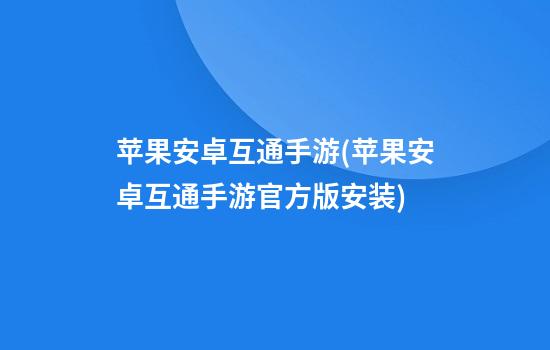 苹果安卓互通手游(苹果安卓互通手游官方版安装)